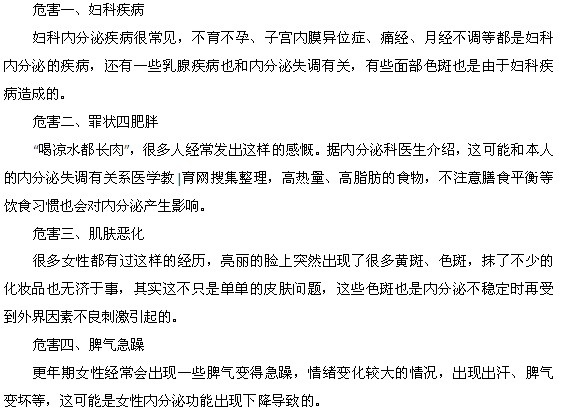 危害一、妇科疾病

妇科内分泌疾病很常见，不育不孕、子宫内膜异位症、痛经、月经不调等都是妇科内分泌的疾病，还有一些乳腺疾病也和内分泌失调有关，有些面部色斑也是由于妇科疾病造成的。

危害二、罪状四肥胖

“喝凉水都长肉”，很多人经常发出这样的感慨。据内分泌科医生介绍，这可能和本人的内分泌失调有关系医学教|育网搜集整理，高热量、高脂肪的食物，不注意膳食平衡等饮食习惯也会对内分泌产生影响。

危害三、肌肤恶化

很多女性都有过这样的经历，亮丽的脸上突然出现了很多黄斑、色斑，抹了不少的化妆品也无济于事，其实这不只是单单的皮肤问题，这些色斑也是内分泌不稳定时再受到外界因素不良刺激引起的。

危害四、脾气急躁

更年期女性经常会出现一些脾气变得急躁，情绪变化较大的情况，出现出汗、脾气变坏等，这可能是女性内分泌功能出现下降导致的。